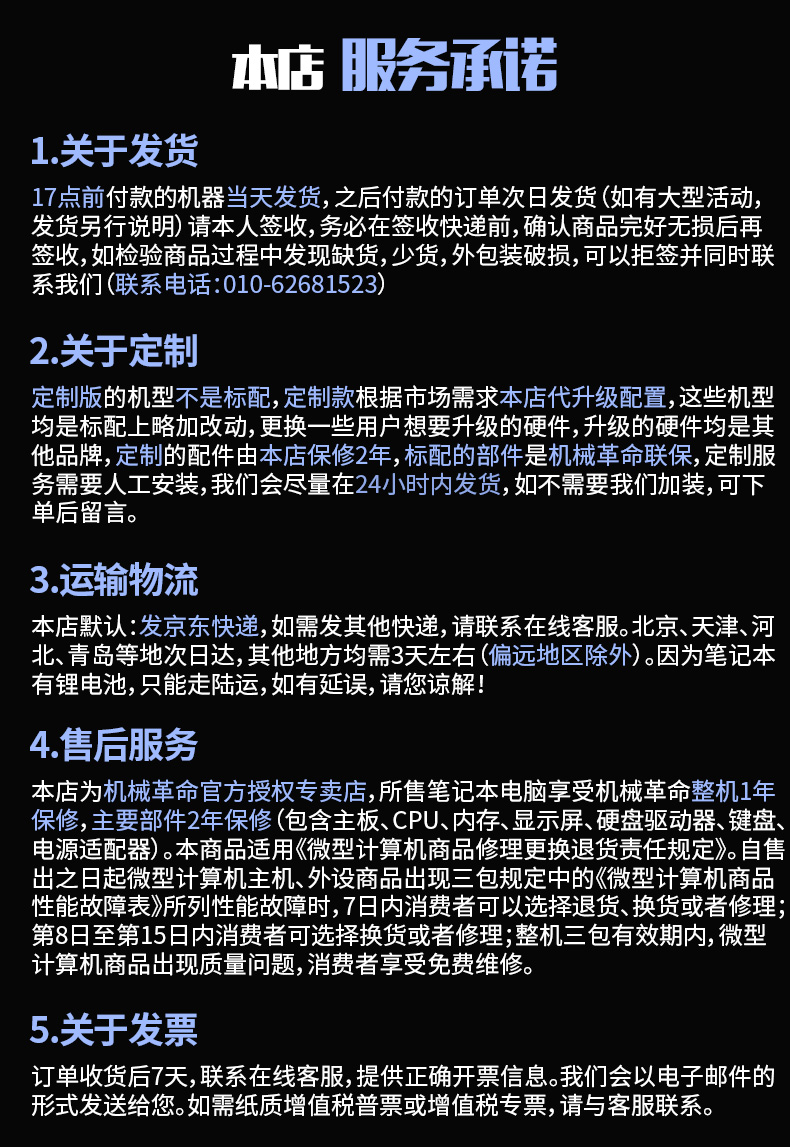 本店 服务承诺

1.关于发货

17点前付款的机器当天发货，之后付款的订单次日发货（如有大型活动，发货另行说明）请本人签收，务必在签收快递前，确认商品完好无损后再签收，如检验商品过程中发现缺货，少货，外包装破损，可以拒签并同时联系我们（联系电话：010-62681523）

2.关于定制

定制版的机型不是标配，定制款根据市场需求本店代升级配置，这些机型均是标配上略加改动，更换一些用户想要升级的硬件，升级的硬件均是其他品牌，定制的配件由本店保修2年，标配的部件是机械革命联保，定制服务需要人工安装，我们会尽量在24小时内发货，如不需要我们加装，可下单后留言。

3.运输物流

本店默认：发京东快递，如需发其他快递，请联系在线客服。北京、天津、河北、青岛等地次日达，其他地方均需3天左右（偏远地区除外）。因为笔记本有锂电池，只能走陆运，如有延误，请您谅解！

4.售后服务

本店为机械革命官方授权专卖店，所售笔记本电脑享受机械革命整机1年保修，主要部件2年保修（包含主板、CPU、内存、显示屏、硬盘驱动器、键盘、电源适配器）。本商品适用《微型计算机商品修理更换退货责任规定》。自售出之日起微型计算机主机、外设商品出现三包规定中的《微型计算机商品性能故障表》所列性能故障时，7日内消费者可以选择退货、换货或者修理；第8日至第15日内消费者可选择换货或者修理；整机三包有效期内，微型计算机商品出现质量问题，消费者享受免费维修。

5.关于发票

订单收货后7天，联系在线客服，提供正确开票信息。我们会以电子邮件的形式发送给您。如需纸质增值税普票或增值税专票，请与客服联系。